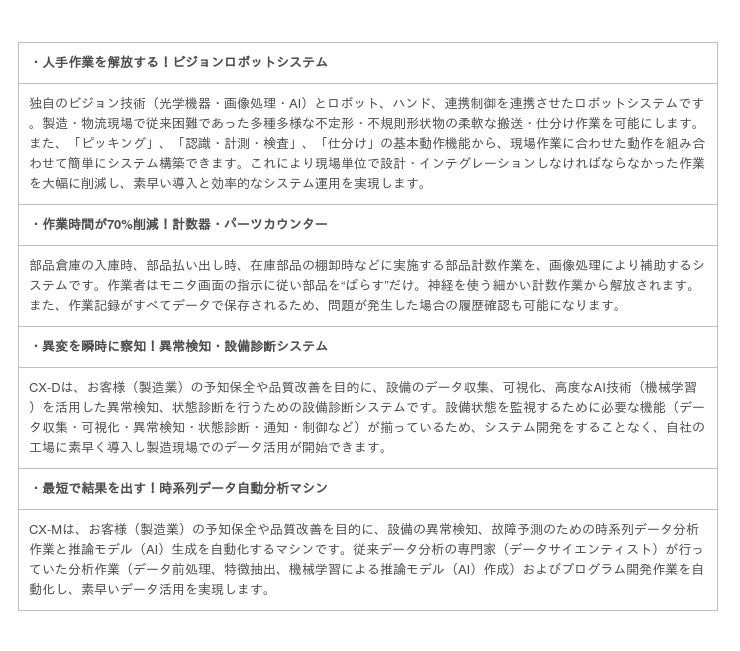 ・人手作業を解放する！ビジョンロボットシステム

独自のビジョン技術（光学機器・画像処理・AI）とロボット、ハンド、連携制御を連携させたロボットシステムです。製造・物流現場で従来困難であった多種多様な不定形・不規則形状物の柔軟な搬送・仕分け作業を可能にします。また、「ピッキング」、「認識・計測・検査」、「仕分け」の基本動作機能から、現場作業に合わせた動作を組み合わせて簡単にシステム構築できます。これにより現場単位で設計・インテグレーションしなければならなかった作業を大幅に削減し、素早い導入と効率的なシステム運用を実現します。

・作業時間が70%削減！計数器・パーツカウンター

部品倉庫の入庫時、部品払い出し時、在庫部品の棚卸時などに実施する部品計数作業を、画像処理により補助するシステムです。作業者はモニタ画面の指示に従い部品を“ばらす”だけ。神経を使う細かい計数作業から解放されます。また、作業記録がすべてデータで保存されるため、問題が発生した場合の履歴確認も可能になります。

・異変を瞬時に察知！異常検知・設備診断システム

CX-Dは、お客様（製造業）の予知保全や品質改善を目的に、設備のデータ収集、可視化、高度なAI技術（機械学習）を活用した異常検知、状態診断を行うための設備診断システムです。設備状態を監視するために必要な機能（データ収集・可視化・異常検知・状態診断・通知・制御など）が揃っているため、システム開発をすることなく、自社の工場に素早く導入し製造現場でのデータ活用が開始できます。

・最短で結果を出す！時系列データ自動分析マシン

CX-Mは、お客様（製造業）の予知保全や品質改善を目的に、設備の異常検知、故障予測のための時系列データ分析作業と推論モデル（AI）生成を自動化するマシンです。従来データ分析の専門家（データサイエンティスト）が行っていた分析作業（データ前処理、特徴抽出、機械学習による推論モデル（AI）作成）およびプログラム開発作業を自動化し、素早いデータ活用を実現します。